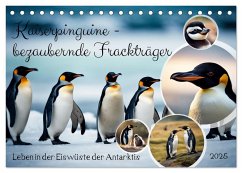 Kaiserpinguine - bezaubernde Frackträger

Leben in der Eiswüste der Antarktis

2025